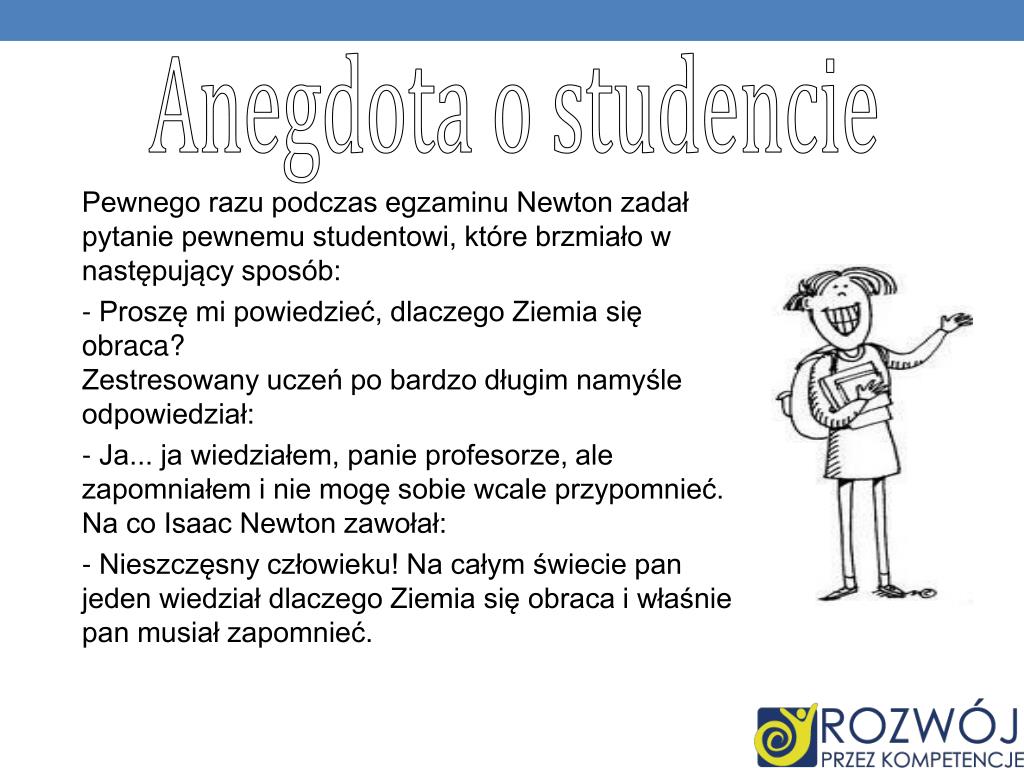 Anegdota o studencie

Pewnego razu podczas egzaminu Newton zadał pytanie pewnemu studentowi, które brzmiało w następujący sposób:

- Proszę mi powiedzieć, dlaczego Ziemia się obraca?
Zestresowany uczeń po bardzo długim namyśle odpowiedział:

- Ja... ja wiedziałem, panie profesorze, ale zapomniałem i nie mogę sobie wcale przypomnieć.
Na co Isaac Newton zawołał:

- Nieszczęsny człowieku! Na całym świecie pan jeden wiedział dlaczego Ziemia się obraca i właśnie pan musiał zapomnieć.

ROZWÓJ
PRZEZ KOMPETENCJE